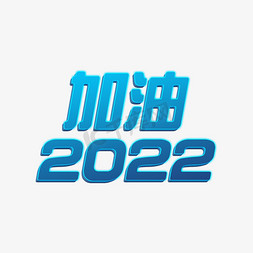 加油
2022